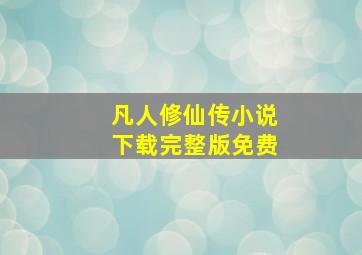 凡人修仙传小说
下载完整版免费